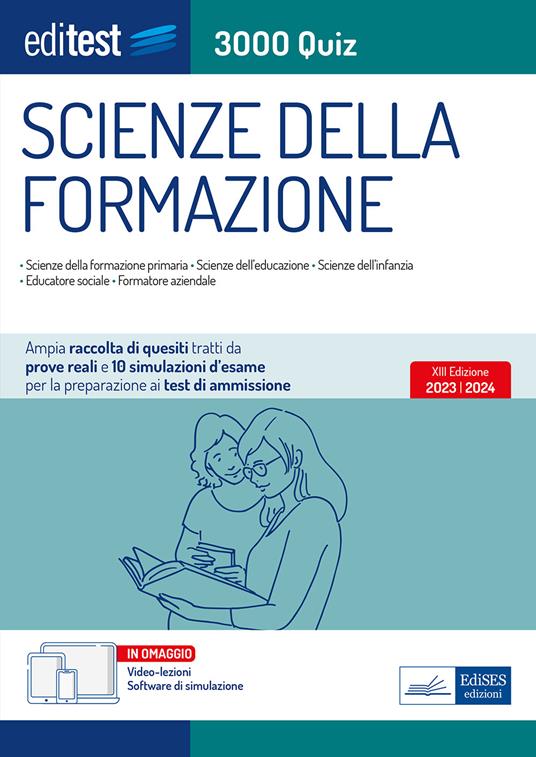 editest

3000 Quiz

SCIENZE DELLA FORMAZIONE

• Scienze della formazione primaria • Scienze dell'educazione • Scienze dell'infanzia
• Educatore sociale • Formatore aziendale

Ampia raccolta di quesiti tratti da prove reali e 10 simulazioni d'esame per la preparazione ai test di ammissione

XIII Edizione
2023 | 2024

IN OMAGGIO
Video-lezioni
Software di simulazione

EdiSES
edizioni